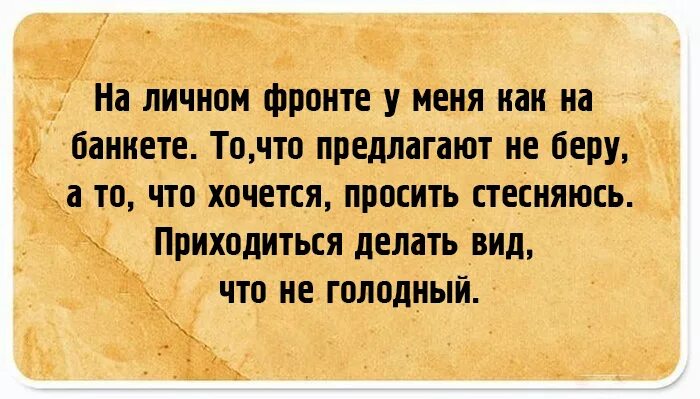 На личном фронте у меня как на банкете. То,что предлагают не беру, а то, что хочется, просить стесняюсь. Приходиться делать вид, что не голодный.